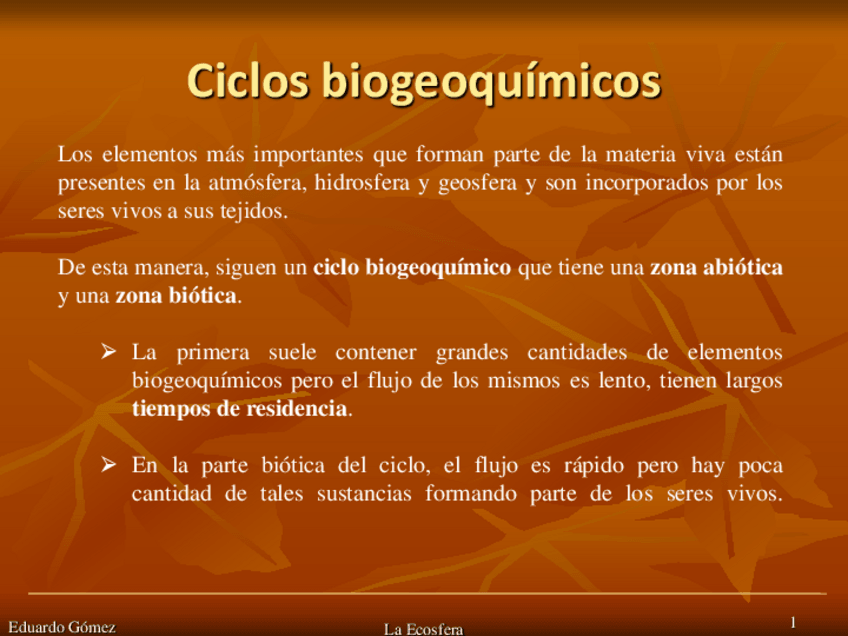 Ciclos biogeoquímicos

Los elementos más importantes que forman parte de la materia viva están presentes en la atmósfera, hidrosfera y geosfera y son incorporados por los seres vivos a sus tejidos.

De esta manera, siguen un ciclo biogeoquímico que tiene una zona abiótica y una zona biótica.

➢ La primera suele contener grandes cantidades de elementos biogeoquímicos pero el flujo de los mismos es lento, tienen largos tiempos de residencia.

➢ En la parte biótica del ciclo, el flujo es rápido pero hay poca cantidad de tales sustancias formando parte de los seres vivos.

Eduardo Gómez

La Ecosfera

1